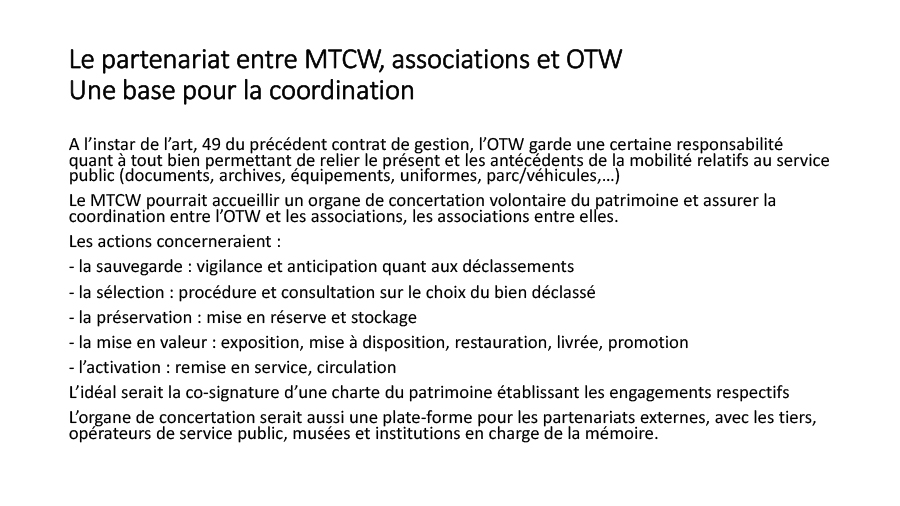 Le partenariat entre MTCW, associations et OTW
Une base pour la coordination

A l'instar de l'art, 49 du précédent contrat de gestion, l'OTW garde une certaine responsabilité quant à tout bien permettant de relier le présent et les antécédents de la mobilité relatifs au service public (documents, archives, équipements, uniformes, parc/véhicules,…)

Le MTCW pourrait accueillir un organe de concertation volontaire du patrimoine et assurer la coordination entre l'OTW et les associations, les associations entre elles.

Les actions concerneraient :

- la sauvegarde : vigilance et anticipation quant aux déclassements

- la sélection : procédure et consultation sur le choix du bien déclassé

- la préservation : mise en réserve et stockage

- la mise en valeur : exposition, mise à disposition, restauration, livrée, promotion

- l'activation : remise en service, circulation

L'idéal serait la co-signature d'une charte du patrimoine établissant les engagements respectifs

L'organe de concertation serait aussi une plate-forme pour les partenariats externes, avec les tiers, opérateurs de service public, musées et institutions en charge de la mémoire.